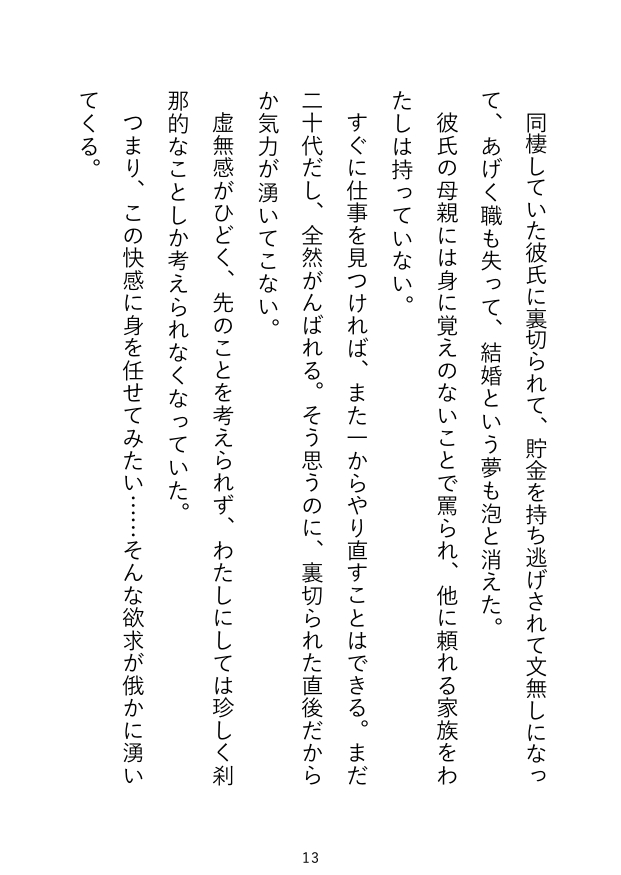 同棲していた彼氏に裏切られて、貯金を持ち逃げされて文無しになって、あげく職も失って、結婚という夢も泡と消えた。

彼氏の母親には身に覚えのないことで罵られ、他に頼れる家族をわたしは持っていない。

すぐに仕事を見つければ、また一からやり直すことはできる。まだ二十代だし、全然がんばれる。そう思うのに、裏切られた直後だからか気力が湧いてこない。

虚無感がひどく、先のことを考えられず、わたしにしては珍しく刹那的なことしか考えられなくなっていた。

つまり、この快感に身を任せてみたい……そんな欲求が俄かに湧いてくる。

13